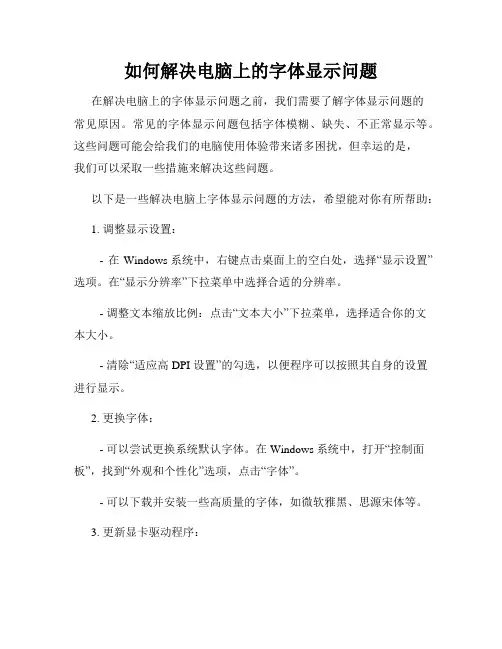 如何解决电脑上的字体显示问题

在解决电脑上的字体显示问题之前，我们需要了解字体显示问题的常见原因。常见的字体显示问题包括字体模糊、缺失、不正常显示等。这些问题可能会给我们的电脑使用体验带来诸多困扰，但幸运的是，我们可以采取一些措施来解决这些问题。

以下是一些解决电脑上字体显示问题的方法，希望能对你有所帮助：

1. 调整显示设置：

- 在 Windows 系统中，右键点击桌面上的空白处，选择“显示设置”选项。在“显示分辨率”下拉菜单中选择合适的分辨率。

- 调整文本缩放比例：点击“文本大小”下拉菜单，选择适合你的文本大小。

- 清除“适应高 DPI 设置”的勾选，以便程序可以按照其自身的设置进行显示。

2. 更换字体：

- 可以尝试更换系统默认字体。在 Windows 系统中，打开“控制面板”，找到“外观和个性化”选项，点击“字体”。

- 可以下载并安装一些高质量的字体，如微软雅黑、思源宋体等。

3. 更新显卡驱动程序：